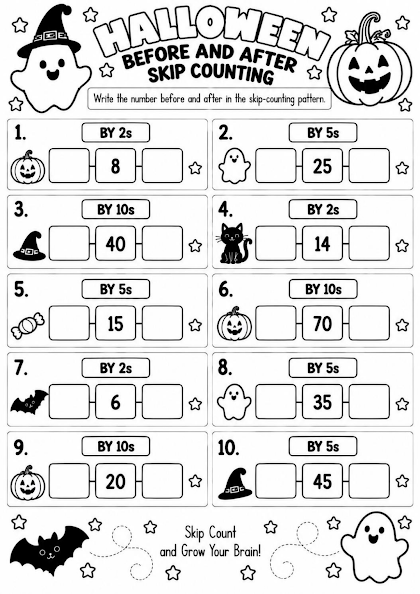 HALLOWEEN
BEFORE AND AFTER
SKIP COUNTING

Write the number before and after in the skip-counting pattern.

1. BY 2s
8

2. BY 5s
25

3. BY 10s
40

4. BY 2s
14

5. BY 5s
15

6. BY 10s
70

7. BY 2s
6

8. BY 5s
35

9. BY 10s
20

10. BY 5s
45

Skip Count and Grow Your Brain!